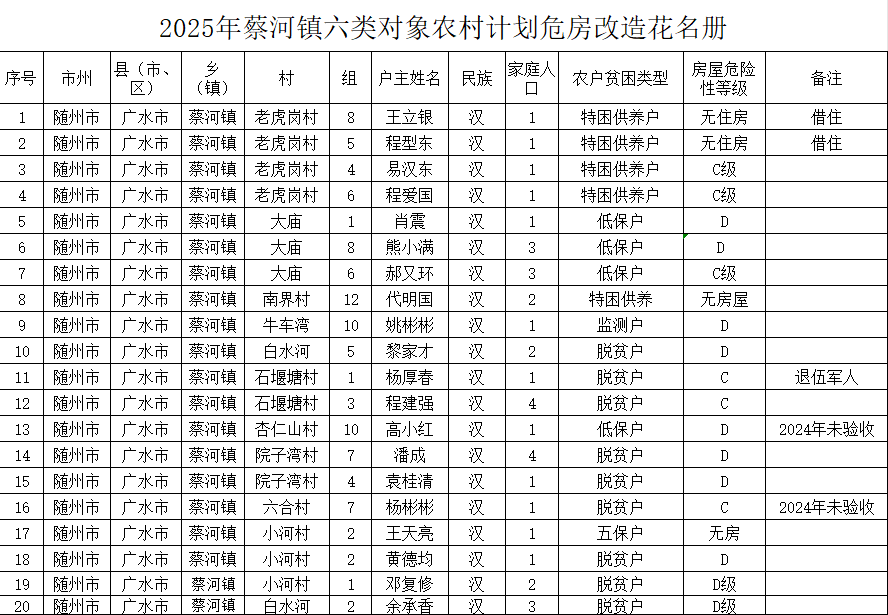 2025年蔡河镇六类对象农村计划危房改造花名册

| 序号 | 市州 | 县（市、区） | 乡（镇） | 村 | 组 | 户主姓名 | 民族 | 家庭人口 | 农户贫困类型 | 房屋危险性等级 | 备注 |
|---|---|---|---|---|---|---|---|---|---|---|---|
| 1 | 随州市 | 广水市 | 蔡河镇 | 老虎岗村 | 8 | 王立银 | 汉 | 1 | 特困供养户 | 无住房 | 借住 |
| 2 | 随州市 | 广水市 | 蔡河镇 | 老虎岗村 | 5 | 程型东 | 汉 | 1 | 特困供养户 | 无住房 | 借住 |
| 3 | 随州市 | 广水市 | 蔡河镇 | 老虎岗村 | 4 | 易汉东 | 汉 | 1 | 特困供养户 | C级 | |
| 4 | 随州市 | 广水市 | 蔡河镇 | 老虎岗村 | 6 | 程爱国 | 汉 | 1 | 特困供养户 | C级 | |
| 5 | 随州市 | 广水市 | 蔡河镇 | 大庙 | 1 | 肖震 | 汉 | 1 | 低保户 | D | |
| 6 | 随州市 | 广水市 | 蔡河镇 | 大庙 | 8 | 熊小满 | 汉 | 3 | 低保户 | D | |
| 7 | 随州市 | 广水市 | 蔡河镇 | 大庙 | 6 | 郝又环 | 汉 | 3 | 低保户 | C级 | |
| 8 | 随州市 | 广水市 | 蔡河镇 | 南界村 | 12 | 代明国 | 汉 | 2 | 特困供养 | 无房屋 | |
| 9 | 随州市 | 广水市 | 蔡河镇 | 牛车湾 | 10 | 姚彬彬 | 汉 | 1 | 监测户 | D | |
| 10 | 随州市 | 广水市 | 蔡河镇 | 白水河 | 5 | 黎家才 | 汉 | 2 | 脱贫户 | D | |
| 11 | 随州市 | 广水市 | 蔡河镇 | 石堰塘村 | 1 | 杨厚春 | 汉 | 1 | 脱贫户 | C | 退伍军人 |
| 12 | 随州市 | 广水市 | 蔡河镇 | 石堰塘村 | 3 | 程建强 | 汉 | 4 | 脱贫户 | C | |
| 13 | 随州市 | 广水市 | 蔡河镇 | 杏仁山村 | 10 | 高小红 | 汉 | 1 | 低保户 | D | 2024年未验收 |
| 14 | 随州市 | 广水市 | 蔡河镇 | 院子湾村 | 7 | 潘成 | 汉 | 4 | 脱贫户 | D | |
| 15 | 随州市 | 广水市 | 蔡河镇 | 院子湾村 | 4 | 袁桂清 | 汉 | 1 | 脱贫户 | D | |
| 16 | 随州市 | 广水市 | 蔡河镇 | 六合村 | 7 | 杨彬彬 | 汉 | 1 | 脱贫户 | C | 2024年未验收 |
| 17 | 随州市 | 广水市 | 蔡河镇 | 小河村 | 2 | 王天亮 | 汉 | 1 | 五保户 | 无房 | |
| 18 | 随州市 | 广水市 | 蔡河镇 | 小河村 | 2 | 黄德均 | 汉 | 1 | 脱贫户 | D | |
| 19 | 随州市 | 广水市 | 蔡河镇 | 小河村 | 1 | 邓复修 | 汉 | 2 | 脱贫户 | D级 | |
| 20 | 随州市 | 广水市 | 蔡河镇 | 白水河 | 2 | 余承香 | 汉 | 3 | 脱贫户 | D级 | |